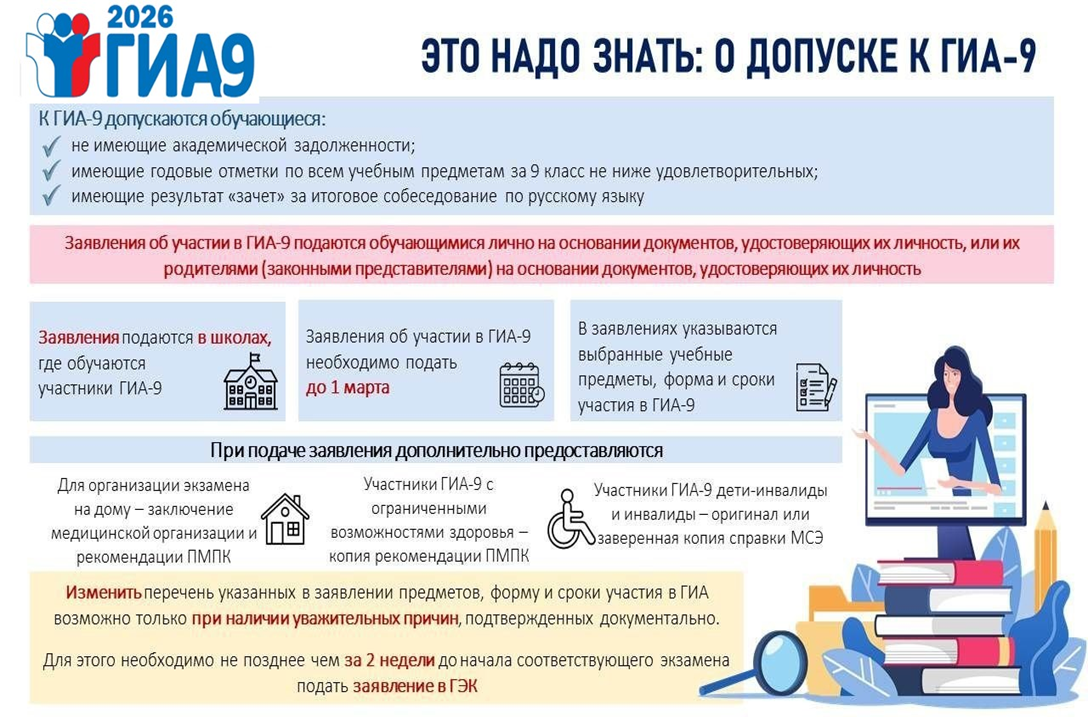 2026 ГИА9

ЭТО НАДО ЗНАТЬ: О ДОПУСКЕ К ГИА-9

К ГИА-9 допускаются обучающиеся:
не имеющие академической задолженности;
имеющие годовые отметки по всем учебным предметам за 9 класс не ниже удовлетворительных;
имеющие результат «зачет» за итоговое собеседование по русскому языку

Заявления об участии в ГИА-9 подаются обучающимися лично на основании документов, удостоверяющих их личность, или их родителями (законными представителями) на основании документов, удостоверяющих их личность

Заявления подаются в школах, где обучаются участники ГИА-9

Заявления об участии в ГИА-9 необходимо подать до 1 марта

В заявлениях указываются выбранные учебные предметы, форма и сроки участия в ГИА-9

При подаче заявления дополнительно предоставляются

Для организации экзамена на дому – заключение медицинской организации и рекомендации ПМПК

Участники ГИА-9 с ограниченными возможностями здоровья – копия рекомендации ПМПК

Участники ГИА-9 дети-инвалиды и инвалиды – оригинал или заверенная копия справки МСЭ

Изменить перечень указанных в заявлении предметов, форму и сроки участия в ГИА возможно только при наличии уважительных причин, подтвержденных документально.

Для этого необходимо не позднее чем за 2 недели до начала соответствующего экзамена подать заявление в ГЭК